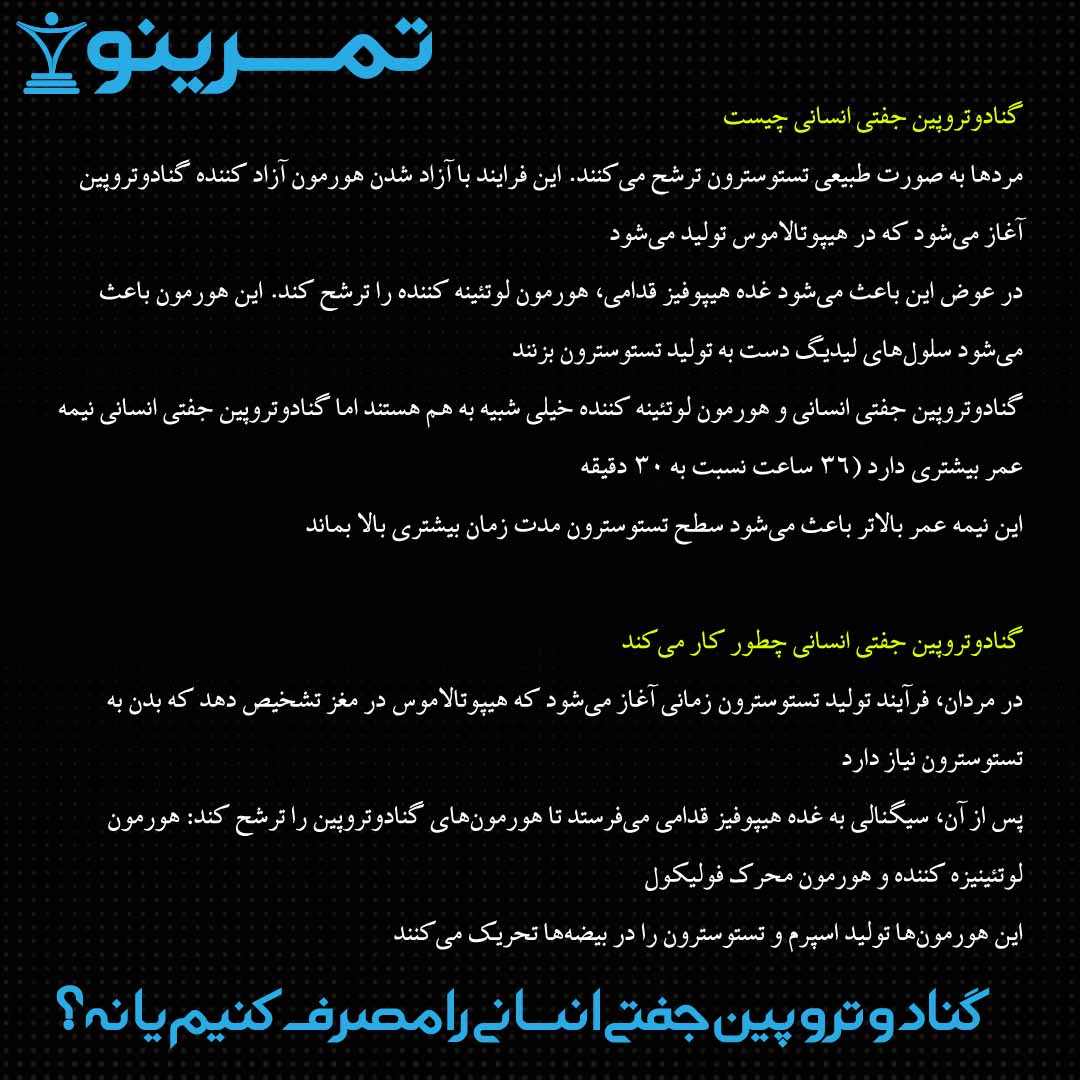 تمرینو

گنادوتروپین جفتی انسانی چیست

مردها به صورت طبیعی تستوسترون ترشح می‌کنند. این فرایند با آزاد شدن هورمون آزاد کننده گنادوتروپین آغاز می‌شود که در هیپوتالاموس تولید می‌شود

در عوض این باعث می‌شود غده هیپوفیز قدامی، هورمون لوتئینه کننده را ترشح کند. این هورمون باعث می‌شود سلول‌های لیدیگ دست به تولید تستوسترون بزنند

گنادوتروپین جفتی انسانی و هورمون لوتئینه کننده خیلی شبیه به هم هستند اما گنادوتروپین جفتی انسانی نیمه عمر بیشتری دارد (۳۶ ساعت نسبت به ۳۰ دقیقه

این نیمه عمر بالاتر باعث می‌شود سطح تستوسترون مدت زمان بیشتری بالا بماند

گنادوتروپین جفتی انسانی چطور کار می‌کند

در مردان، فرآیند تولید تستوسترون زمانی آغاز می‌شود که هیپوتالاموس در مغز تشخیص دهد که بدن به تستوسترون نیاز دارد

پس از آن، سیگنالی به غده هیپوفیز قدامی می‌فرستد تا هورمون‌های گنادوتروپین را ترشح کند: هورمون لوتئینیزه کننده و هورمون محرک فولیکول

این هورمون‌ها تولید اسپرم و تستوسترون را در بیضه‌ها تحریک می‌کنند

گنادوتروپین جفتی انسانی را مصرف کنیم یا نه؟